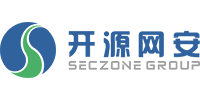 开源网安
SECZONE GROUP